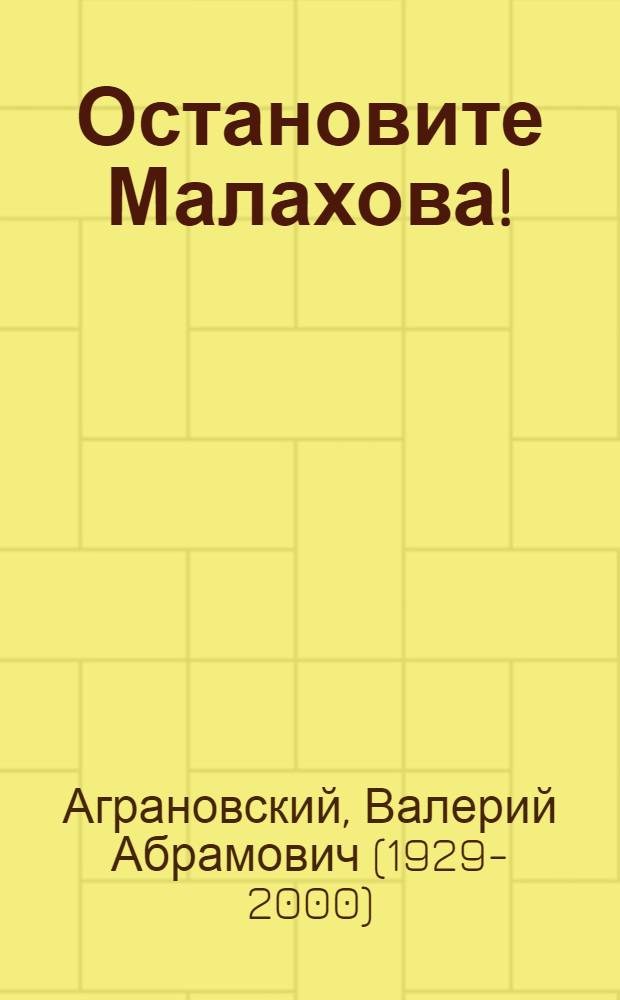 Остановите Малахова!

Аграновский, Валерий Абрамович (1929-2000)